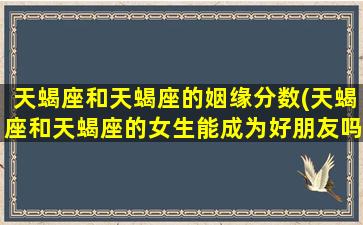 天蝎座和天蝎座的姻缘分数(天蝎座和天蝎座的女生能成为好朋友吗